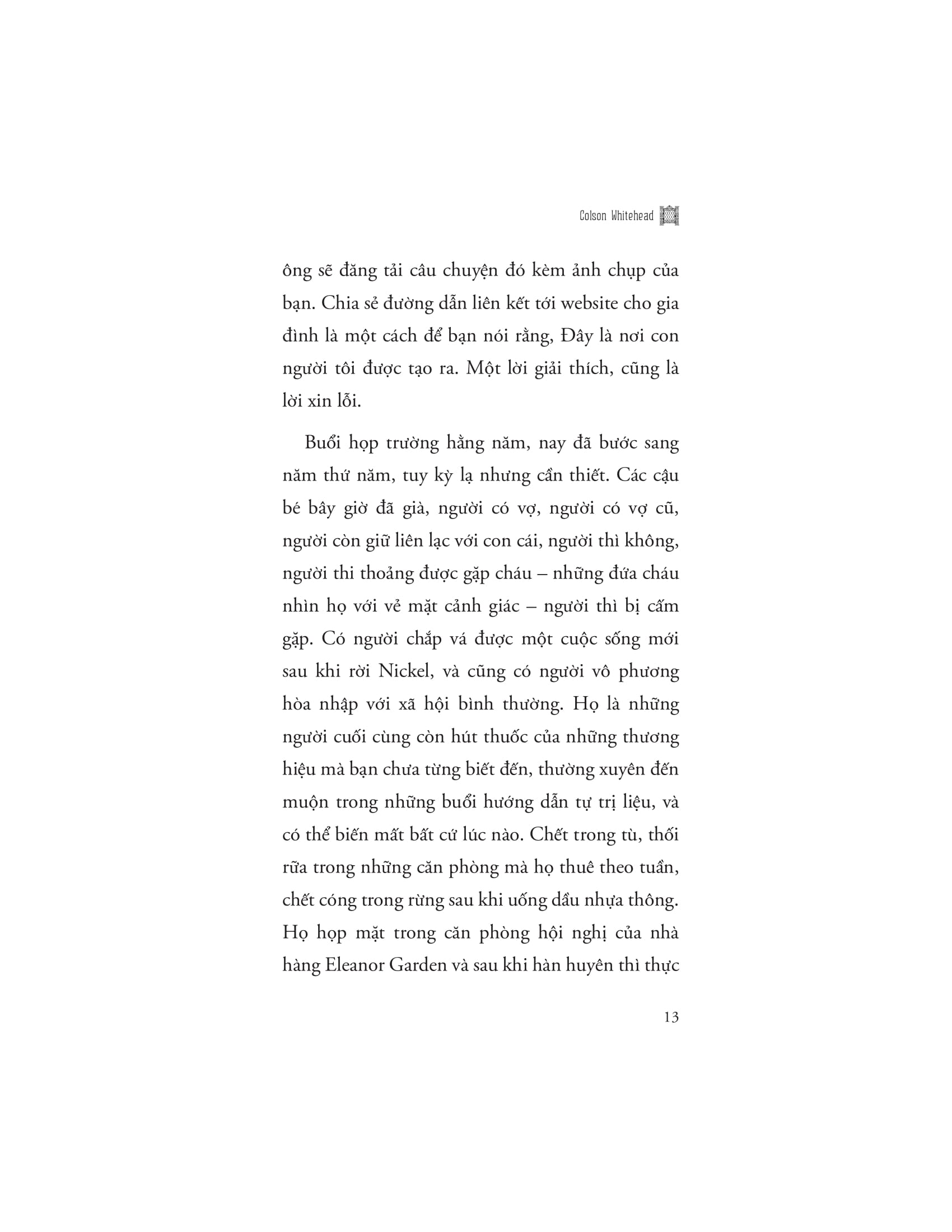 Colson Whitehead

ông sẽ đăng tải câu chuyện đó kèm ảnh chụp của bạn. Chia sẻ đường dẫn liên kết tới website cho gia đình là một cách để bạn nói rằng, Đây là nơi con người tôi được tạo ra. Một lời giải thích, cũng là lời xin lỗi.

Buổi họp trường hằng năm, nay đã bước sang năm thứ năm, tuy kỳ lạ nhưng cần thiết. Các cậu bé bây giờ đã già, người có vợ, người có vợ cũ, người còn giữ liên lạc với con cái, người thì không, người thi thoảng được gặp cháu – những đứa cháu nhìn họ với vẻ mặt cảnh giác – người thì bị cấm gặp. Có người chắp vá được một cuộc sống mới sau khi rời Nickel, và cũng có người vô phương hòa nhập với xã hội bình thường. Họ là những người cuối cùng còn hút thuốc của những thương hiệu mà bạn chưa từng biết đến, thường xuyên đến muộn trong những buổi hướng dẫn tự trị liệu, và có thể biến mất bất cứ lúc nào. Chết trong tù, thối rữa trong những căn phòng mà họ thuê theo tuần, chết cóng trong rừng sau khi uống dầu nhựa thông. Họ họp mặt trong căn phòng hội nghị của nhà hàng Eleanor Garden và sau khi hàn huyên thì thực

13